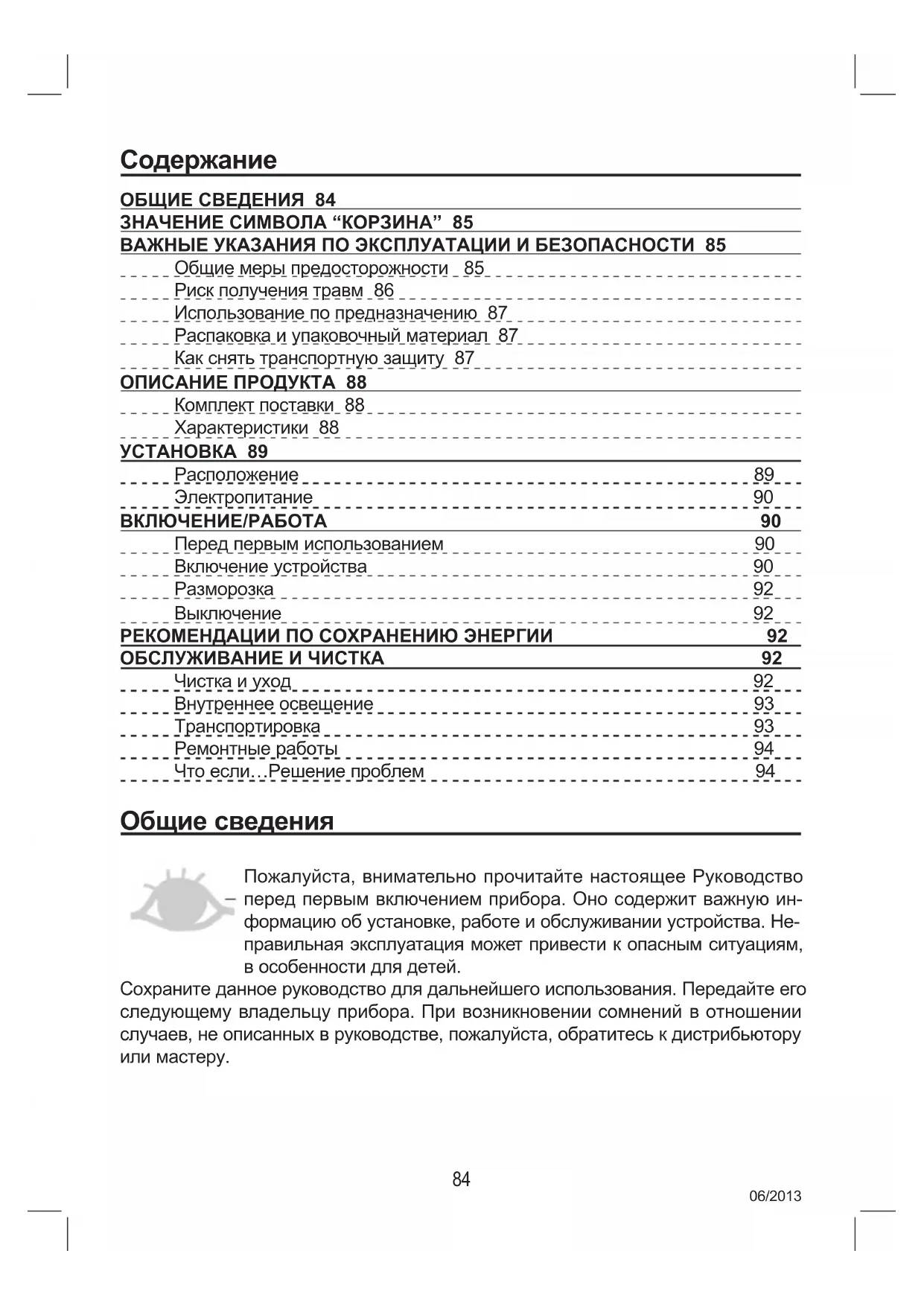 Содержание

ОБЩИЕ СВЕДЕНИЯ 84
ЗНАЧЕНИЕ СИМВОЛА “КОРЗИНА” 85
ВАЖНЫЕ УКАЗАНИЯ ПО ЭКСПЛУАТАЦИИ И БЕЗОПАСНОСТИ 85
Общие меры предосторожности 85
Риск получения травм 86
Использование по предназначению 87
Распаковка и упаковочный материал 87
Как снять транспортную защиту 87
ОПИСАНИЕ ПРОДУКТА 88
Комплект поставки 88
Характеристики 88
УСТАНОВКА 89
Расположение 89
Электропитание 90
ВКЛЮЧЕНИЕ/РАБОТА 90
Перед первым использованием 90
Включение устройства 90
Разморозка 92
Выключение 92
РЕКОМЕНДАЦИИ ПО СОХРАНЕНИЮ ЭНЕРГИИ 92
ОБСЛУЖИВАНИЕ И ЧИСТКА 92
Чистка и уход 92
Внутреннее освещение 93
Транспортировка 93
Ремонтные работы 94
Что если…Решение проблем 94

Общие сведения

Пожалуйста, внимательно прочитайте настоящее Руководство перед первым включением прибора. Оно содержит важную информацию об установке, работе и обслуживании устройства. Неправильная эксплуатация может привести к опасным ситуациям, в особенности для детей.

Сохраните данное руководство для дальнейшего использования. Передайте его следующему владельцу прибора. При возникновении сомнений в отношении случаев, не описанных в руководстве, пожалуйста, обратитесь к дистрибьютору или мастеру.

84

06/2013